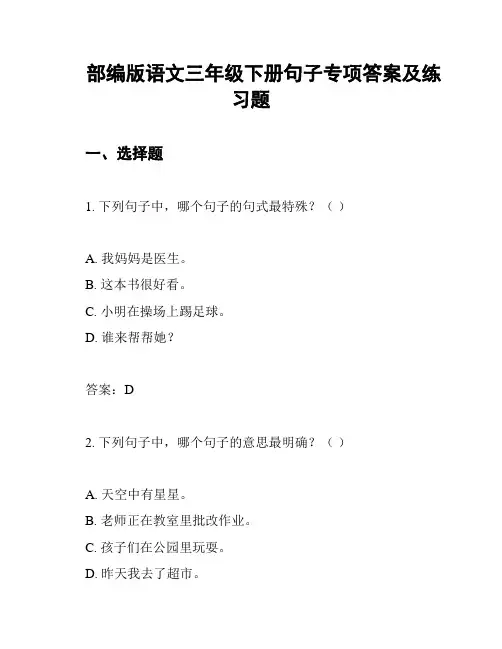 部编版语文三年级下册句子专项答案及练习题

一、选择题

1. 下列句子中，哪个句子的句式最特殊？（ ）

A. 我妈妈是医生。
B. 这本书很好看。
C. 小明在操场上踢足球。
D. 谁来帮帮她？

答案：D

2. 下列句子中，哪个句子的意思最明确？（ ）

A. 天空中有星星。
B. 老师正在教室里批改作业。
C. 孩子们在公园里玩耍。
D. 昨天我去了超市。